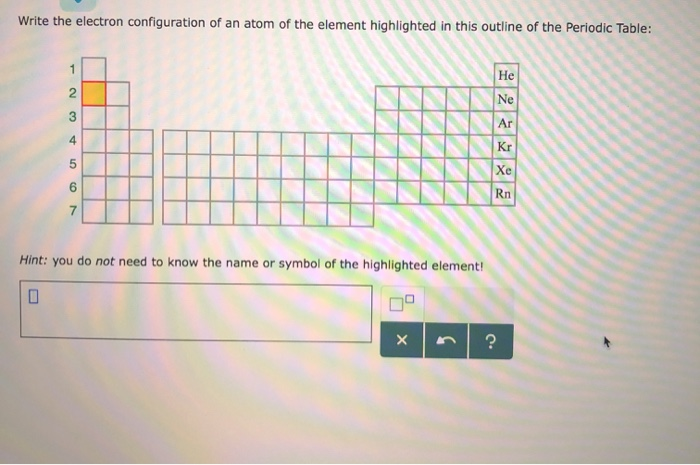 Write the electron configuration of an atom of the element highlighted in this outline of the Periodic Table:

1
2
3
4
5
6
7

He
Ne
Ar
Kr
Xe
Rn

Hint: you do not need to know the name or symbol of the highlighted element!

×
?